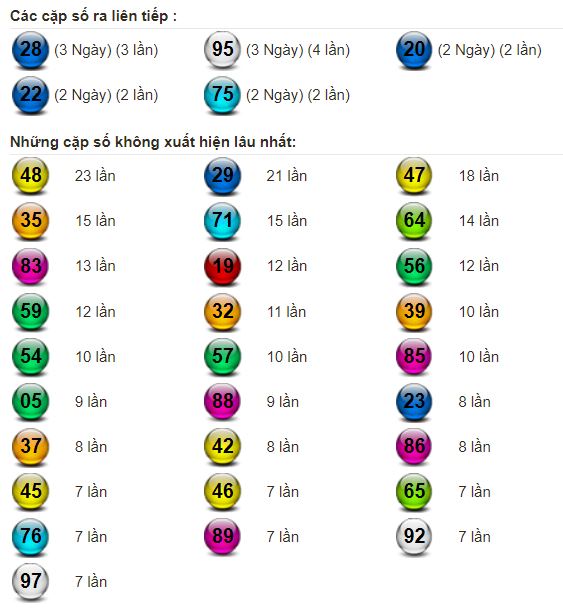 Các cặp số ra liên tiếp :

28 (3 Ngày) (3 lần)
95 (3 Ngày) (4 lần)
20 (2 Ngày) (2 lần)
22 (2 Ngày) (2 lần)
75 (2 Ngày) (2 lần)

Những cặp số không xuất hiện lâu nhất:

48 23 lần
29 21 lần
47 18 lần
35 15 lần
71 15 lần
64 14 lần
83 13 lần
19 12 lần
56 12 lần
59 12 lần
32 11 lần
39 10 lần
54 10 lần
57 10 lần
85 10 lần
05 9 lần
88 9 lần
23 8 lần
37 8 lần
42 8 lần
86 8 lần
45 7 lần
46 7 lần
65 7 lần
76 7 lần
89 7 lần
92 7 lần
97 7 lần